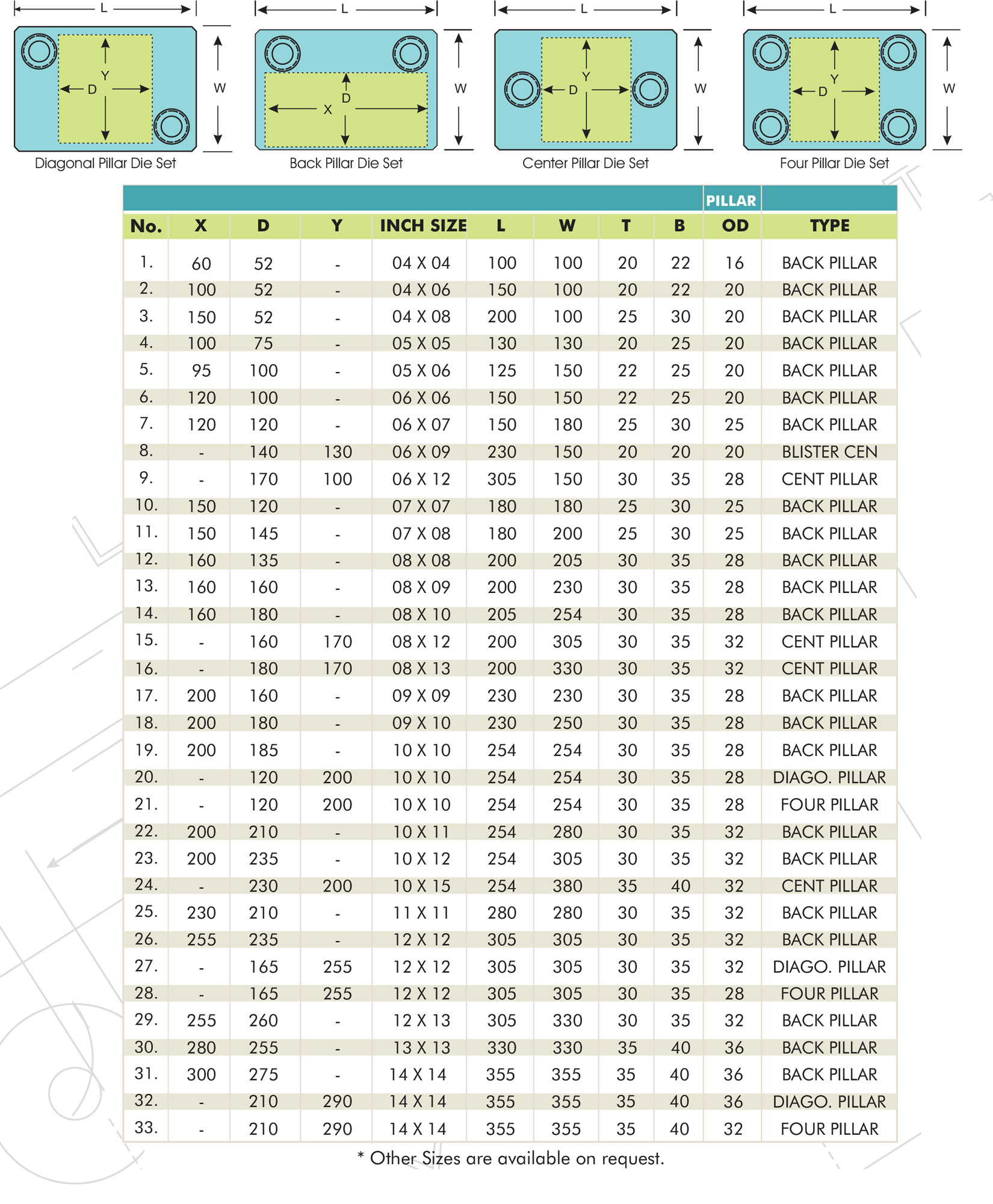 L
Y
D
W
Diagonal Pillar Die Set

L
D
X
W
Back Pillar Die Set

L
Y
D
W
Center Pillar Die Set

L
Y
D
W
Four Pillar Die Set

| No. | X | D | Y | INCH SIZE | L | W | T | B | PILLAR OD | TYPE |
|---|---|---|---|---|---|---|---|---|---|---|
| 1. | 60 | 52 | - | 04 X 04 | 100 | 100 | 20 | 22 | 16 | BACK PILLAR |
| 2. | 100 | 52 | - | 04 X 06 | 150 | 100 | 20 | 22 | 20 | BACK PILLAR |
| 3. | 150 | 52 | - | 04 X 08 | 200 | 100 | 25 | 30 | 20 | BACK PILLAR |
| 4. | 100 | 75 | - | 05 X 05 | 130 | 130 | 20 | 25 | 20 | BACK PILLAR |
| 5. | 95 | 100 | - | 05 X 06 | 125 | 150 | 22 | 25 | 20 | BACK PILLAR |
| 6. | 120 | 100 | - | 06 X 06 | 150 | 150 | 22 | 25 | 20 | BACK PILLAR |
| 7. | 120 | 120 | - | 06 X 07 | 150 | 180 | 25 | 30 | 25 | BACK PILLAR |
| 8. | - | 140 | 130 | 06 X 09 | 230 | 150 | 20 | 20 | 20 | BLISTER CEN |
| 9. | - | 170 | 100 | 06 X 12 | 305 | 150 | 30 | 35 | 28 | CENT PILLAR |
| 10. | 150 | 120 | - | 07 X 07 | 180 | 180 | 25 | 30 | 25 | BACK PILLAR |
| 11. | 150 | 145 | - | 07 X 08 | 180 | 200 | 25 | 30 | 25 | BACK PILLAR |
| 12. | 160 | 135 | - | 08 X 08 | 200 | 205 | 30 | 35 | 28 | BACK PILLAR |
| 13. | 160 | 160 | - | 08 X 09 | 200 | 230 | 30 | 35 | 28 | BACK PILLAR |
| 14. | 160 | 180 | - | 08 X 10 | 205 | 254 | 30 | 35 | 28 | BACK PILLAR |
| 15. | - | 160 | 170 | 08 X 12 | 200 | 305 | 30 | 35 | 32 | CENT PILLAR |
| 16. | - | 180 | 170 | 08 X 13 | 200 | 330 | 30 | 35 | 32 | CENT PILLAR |
| 17. | 200 | 160 | - | 09 X 09 | 230 | 230 | 30 | 35 | 28 | BACK PILLAR |
| 18. | 200 | 180 | - | 09 X 10 | 230 | 250 | 30 | 35 | 28 | BACK PILLAR |
| 19. | 200 | 185 | - | 10 X 10 | 254 | 254 | 30 | 35 | 28 | BACK PILLAR |
| 20. | - | 120 | 200 | 10 X 10 | 254 | 254 | 30 | 35 | 28 | DIAGO. PILLAR |
| 21. | - | 120 | 200 | 10 X 10 | 254 | 254 | 30 | 35 | 28 | FOUR PILLAR |
| 22. | 200 | 210 | - | 10 X 11 | 254 | 280 | 30 | 35 | 32 | BACK PILLAR |
| 23. | 200 | 235 | - | 10 X 12 | 254 | 305 | 30 | 35 | 32 | BACK PILLAR |
| 24. | - | 230 | 200 | 10 X 15 | 254 | 380 | 35 | 40 | 32 | CENT PILLAR |
| 25. | 230 | 210 | - | 11 X 11 | 280 | 280 | 30 | 35 | 32 | BACK PILLAR |
| 26. | 255 | 235 | - | 12 X 12 | 305 | 305 | 30 | 35 | 32 | BACK PILLAR |
| 27. | - | 165 | 255 | 12 X 12 | 305 | 305 | 30 | 35 | 32 | DIAGO. PILLAR |
| 28. | - | 165 | 255 | 12 X 12 | 305 | 305 | 30 | 35 | 28 | FOUR PILLAR |
| 29. | 255 | 260 | - | 12 X 13 | 305 | 330 | 30 | 35 | 32 | BACK PILLAR |
| 30. | 280 | 255 | - | 13 X 13 | 330 | 330 | 35 | 40 | 36 | BACK PILLAR |
| 31. | 300 | 275 | - | 14 X 14 | 355 | 355 | 35 | 40 | 36 | BACK PILLAR |
| 32. | - | 210 | 290 | 14 X 14 | 355 | 355 | 35 | 40 | 36 | DIAGO. PILLAR |
| 33. | - | 210 | 290 | 14 X 14 | 355 | 355 | 35 | 40 | 32 | FOUR PILLAR |

* Other Sizes are available on request.